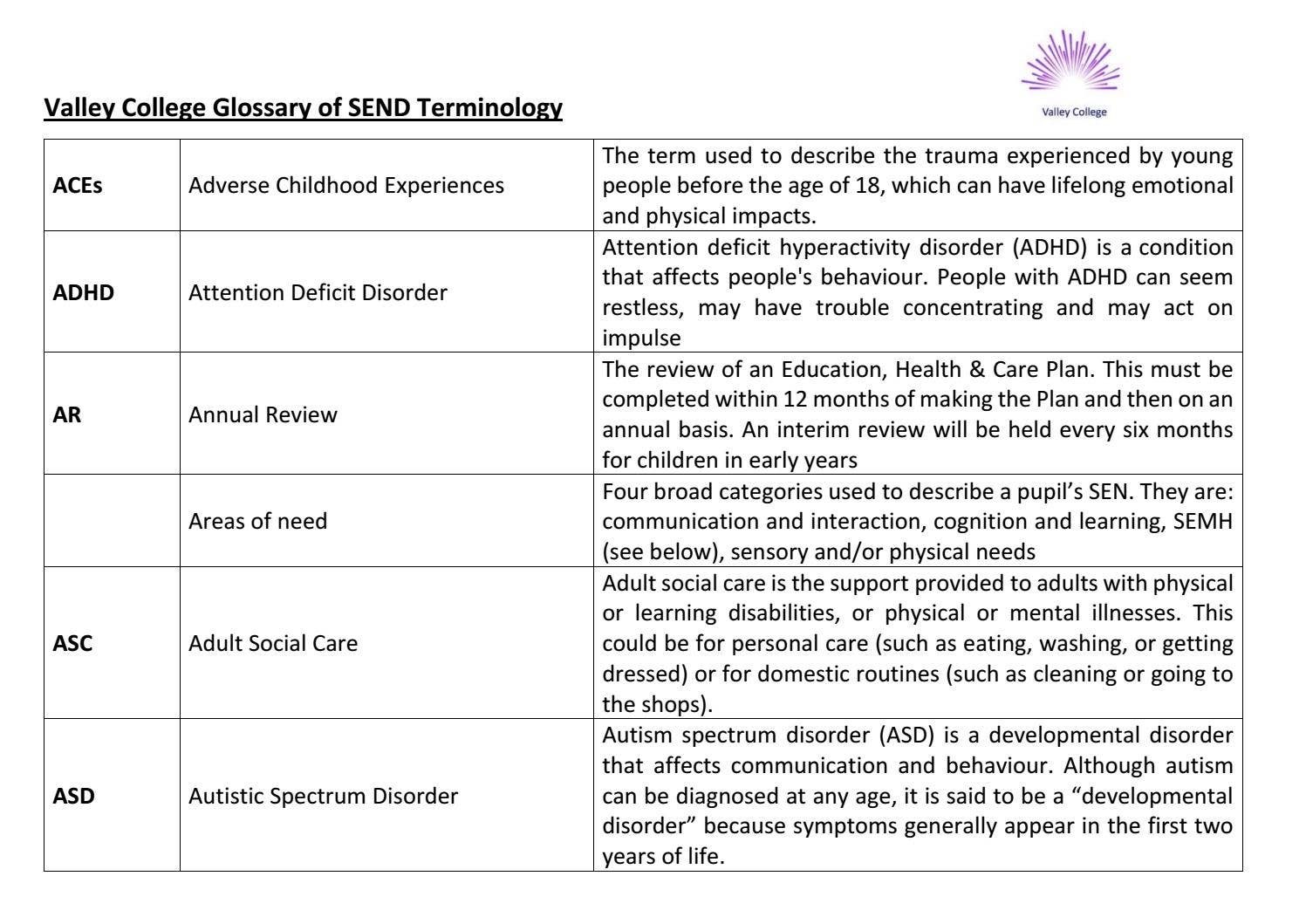 Valley College

Valley College Glossary of SEND Terminology

| ACEs | Adverse Childhood Experiences | The term used to describe the trauma experienced by young people before the age of 18, which can have lifelong emotional and physical impacts. |
|---|---|---|
| ADHD | Attention Deficit Disorder | Attention deficit hyperactivity disorder (ADHD) is a condition that affects people's behaviour. People with ADHD can seem restless, may have trouble concentrating and may act on impulse |
| AR | Annual Review | The review of an Education, Health & Care Plan. This must be completed within 12 months of making the Plan and then on an annual basis. An interim review will be held every six months for children in early years |
|  | Areas of need | Four broad categories used to describe a pupil's SEN. They are: communication and interaction, cognition and learning, SEMH (see below), sensory and/or physical needs |
| ASC | Adult Social Care | Adult social care is the support provided to adults with physical or learning disabilities, or physical or mental illnesses. This could be for personal care (such as eating, washing, or getting dressed) or for domestic routines (such as cleaning or going to the shops). |
| ASD | Autistic Spectrum Disorder | Autism spectrum disorder (ASD) is a developmental disorder that affects communication and behaviour. Although autism can be diagnosed at any age, it is said to be a "developmental disorder" because symptoms generally appear in the first two years of life. |